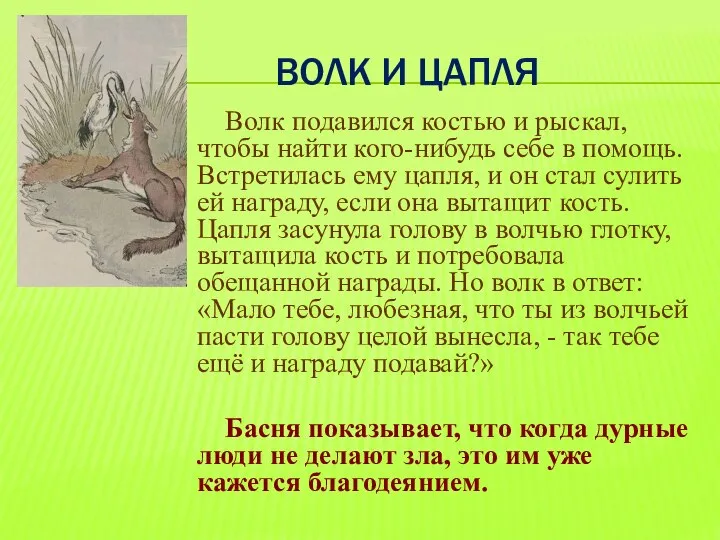 ВОЛК И ЦАПЛЯ

Волк подавился костью и рыскал, чтобы найти кого-нибудь себе в помощь. Встретилась ему цапля, и он стал сулить ей награду, если она вытащит кость. Цапля засунула голову в волчью глотку, вытащила кость и потребовала обещанной награды. Но волк в ответ: «Мало тебе, любезная, что ты из волчьей пасти голову целой вынесла, - так тебе ещё и награду подавай?»

Басня показывает, что когда дурные люди не делают зла, это им уже кажется благодеянием.